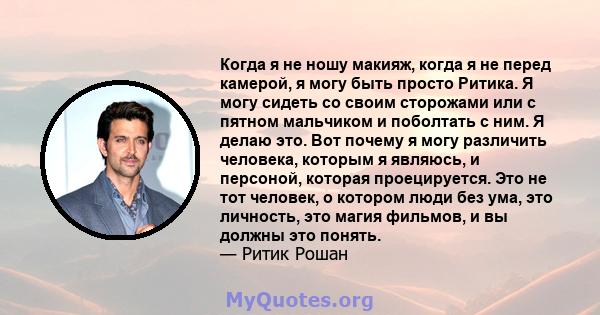 Когда я не ношу макияж, когда я не перед камерой, я могу быть просто Ритика. Я могу сидеть со своим сторожами или с пятном мальчиком и поболтать с ним. Я делаю это. Вот почему я могу различить человека, которым я являюсь, и персоной, которая проецируется. Это не тот человек, о котором люди без ума, это личность, это магия фильмов, и вы должны это понять.
— Ритик Рошан

MyQuotes.org